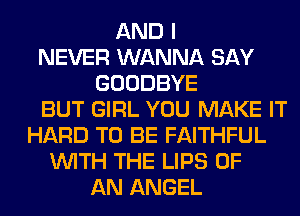 AND I
NEVER WANNA SAY
GOODBYE
BUT GIRL YOU MAKE IT
HARD TO BE FAITHFUL
WITH THE LIPS OF
AN ANGEL